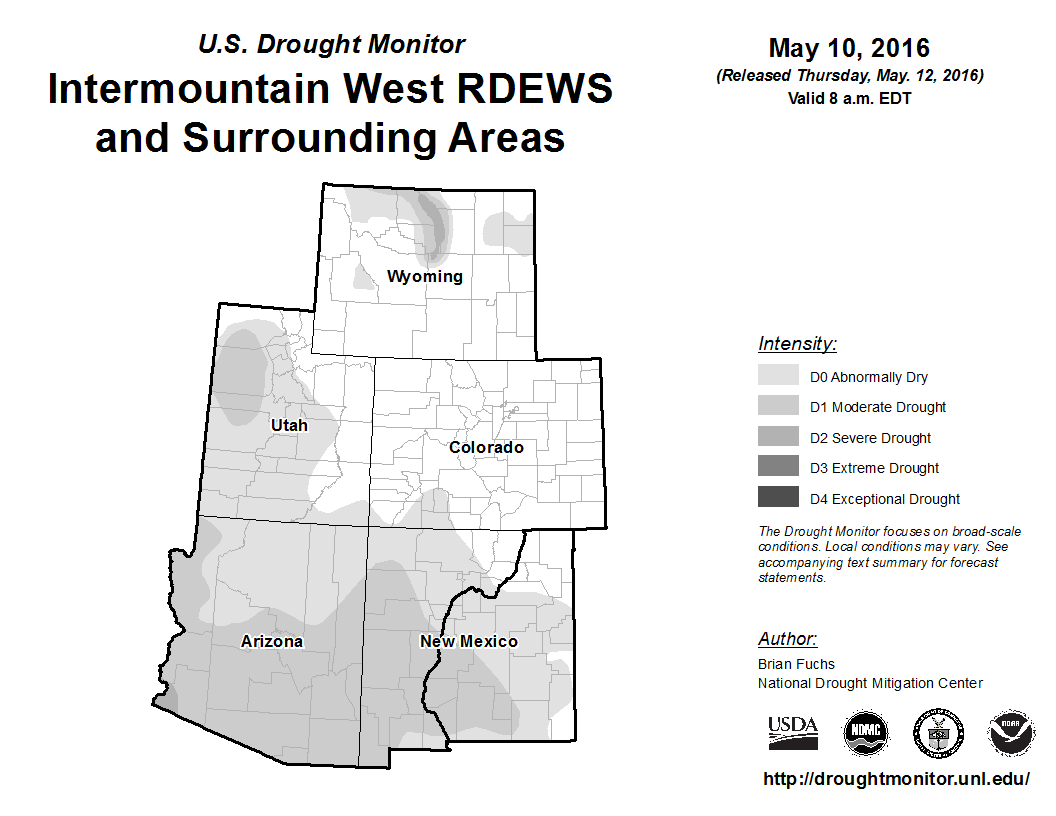 U.S. Drought Monitor
Intermountain West RDEWS and Surrounding Areas

May 10, 2016
(Released Thursday, May. 12, 2016)
Valid 8 a.m. EDT

Wyoming
Utah
Colorado
Arizona
New Mexico

Intensity:
D0 Abnormally Dry
D1 Moderate Drought
D2 Severe Drought
D3 Extreme Drought
D4 Exceptional Drought

The Drought Monitor focuses on broad-scale conditions. Local conditions may vary. See accompanying text summary for forecast statements.

Author:
Brian Fuchs
National Drought Mitigation Center

USDA
NDMC

http://droughtmonitor.unl.edu/